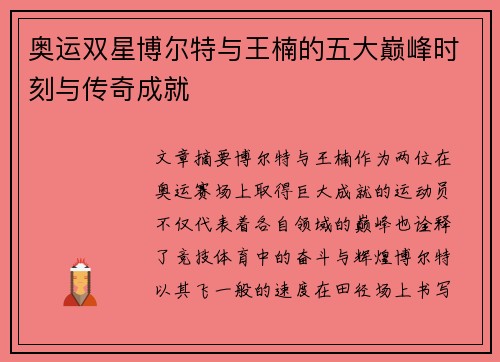 奥运双星博尔特与王楠的五大巅峰时刻与传奇成就

文章摘要博尔特与王楠作为两位在奥运赛场上取得巨大成就的运动员不仅代表着各自领域的巅峰也诠释了竞技体育中的奋斗与辉煌博尔特以其飞一般的速度在田径场上书写